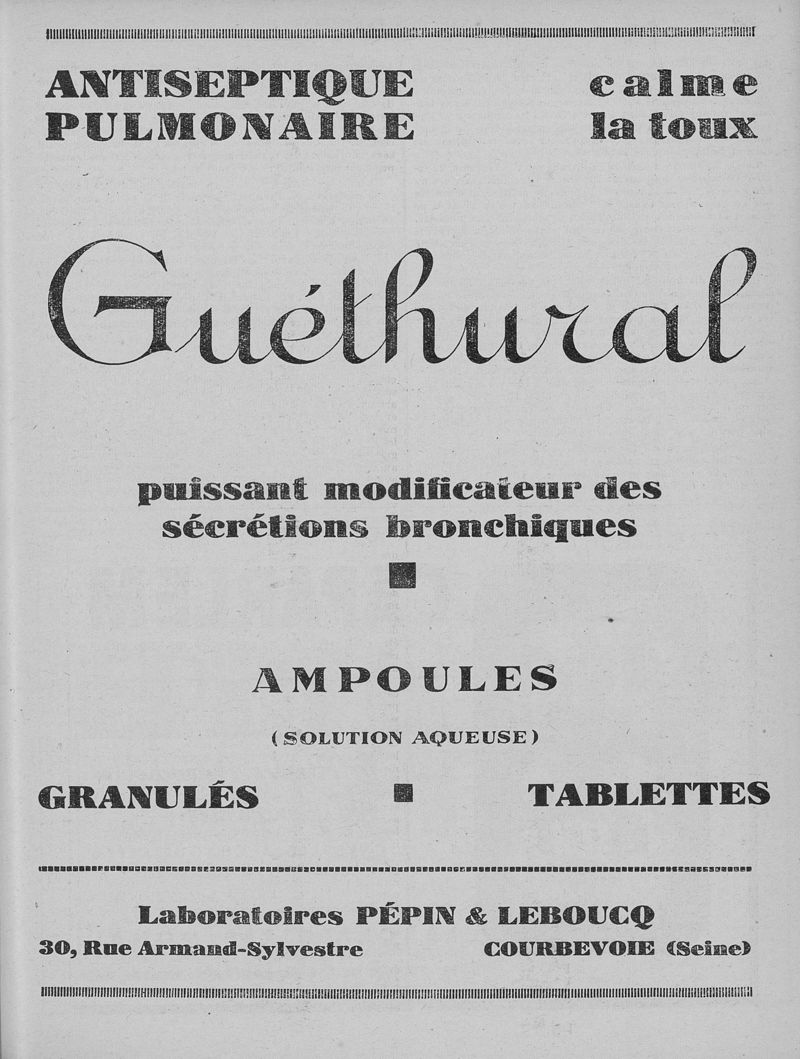 ANTISEPTIQUE PULMONAIRE

calme la toux

Guéthural

puissant modificateur des sécrétions bronchiques

AMPOULES

(SOLUTION AQUEUSE)

GRANULÉS

TABLETTES

Laboratoires PÉPIN & LEBOUCQ

30, Rue Armand-Sylvestre

COURBEVOIE (Seine)